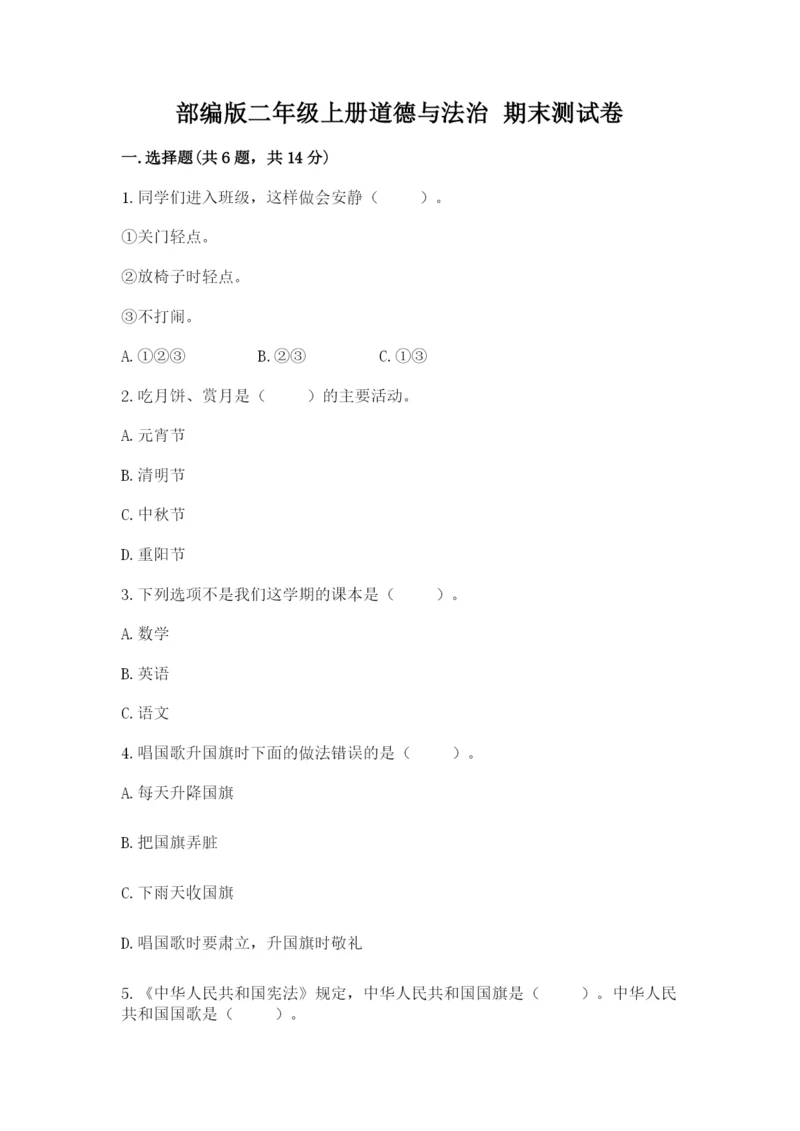 部编版二年级上册道德与法治 期末测试卷

一.选择题(共6题，共14分)

1.同学们进入班级，这样做会安静（　　）。

①关门轻点。

②放椅子时轻点。

③不打闹。

A.①②③　　B.②③　　C.①③

2.吃月饼、赏月是（　　）的主要活动。

A.元宵节

B.清明节

C.中秋节

D.重阳节

3.下列选项不是我们这学期的课本是（　　）。

A.数学

B.英语

C.语文

4.唱国歌升国旗时下面的做法错误的是（　　）。

A.每天升降国旗

B.把国旗弄脏

C.下雨天收国旗

D.唱国歌时要肃立，升国旗时敬礼

5.《中华人民共和国宪法》规定，中华人民共和国国旗是（　　）。中华人民共和国国歌是（　　）。